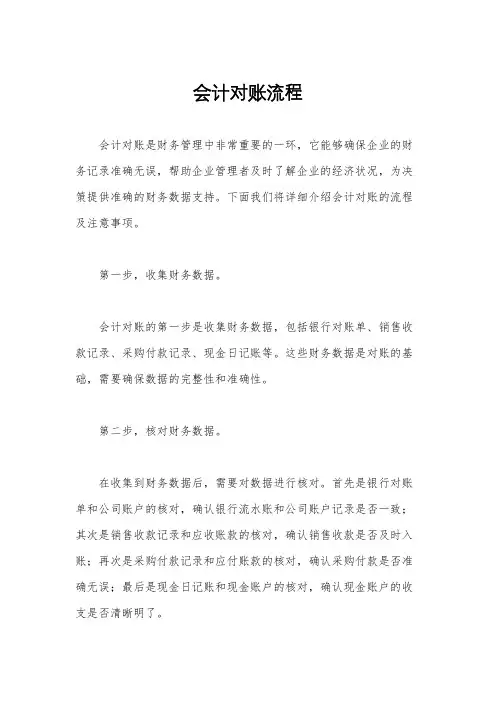 会计对账流程

会计对账是财务管理中非常重要的一环，它能够确保企业的财务记录准确无误，帮助企业管理者及时了解企业的经济状况，为决策提供准确的财务数据支持。下面我们将详细介绍会计对账的流程及注意事项。

第一步，收集财务数据。

会计对账的第一步是收集财务数据，包括银行对账单、销售收款记录、采购付款记录、现金日记账等。这些财务数据是对账的基础，需要确保数据的完整性和准确性。

第二步，核对财务数据。

在收集到财务数据后，需要对数据进行核对。首先是银行对账单和公司账户的核对，确认银行流水账和公司账户记录是否一致；其次是销售收款记录和应收账款的核对，确认销售收款是否及时入账；再次是采购付款记录和应付账款的核对，确认采购付款是否准确无误；最后是现金日记账和现金账户的核对，确认现金账户的收支是否清晰明了。